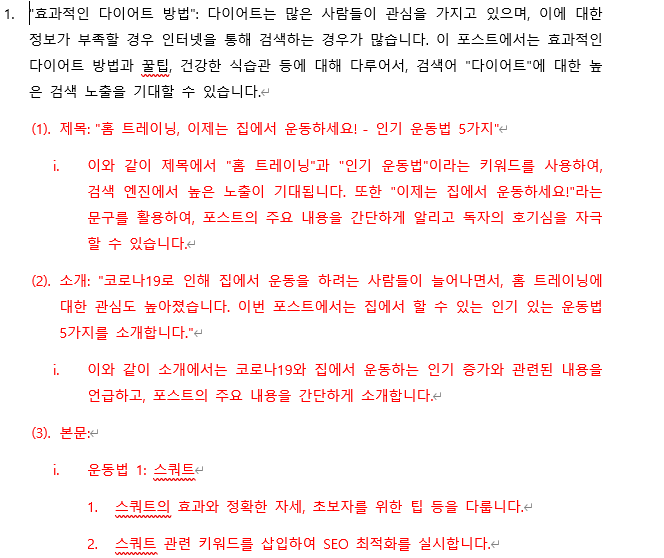 1. "효과적인 다이어트 방법": 다이어트는 많은 사람들이 관심을 가지고 있으며, 이에 대한 정보가 부족할 경우 인터넷을 통해 검색하는 경우가 많습니다. 이 포스트에서는 효과적인 다이어트 방법과 꿀팁, 건강한 식습관 등에 대해 다루어서, 검색어 "다이어트"에 대한 높은 검색 노출을 기대할 수 있습니다.

(1). 제목: "홈 트레이닝, 이제는 집에서 운동하세요! - 인기 운동법 5가지"

i. 이와 같이 제목에서 "홈 트레이닝"과 "인기 운동법"이라는 키워드를 사용하여, 검색 엔진에서 높은 노출이 기대됩니다. 또한 "이제는 집에서 운동하세요!"라는 문구를 활용하여, 포스트의 주요 내용을 간단하게 알리고 독자의 호기심을 자극할 수 있습니다.

(2). 소개: "코로나19로 인해 집에서 운동을 하려는 사람들이 늘어나면서, 홈 트레이닝에 대한 관심도 높아졌습니다. 이번 포스트에서는 집에서 할 수 있는 인기 있는 운동법 5가지를 소개합니다."

i. 이와 같이 소개에서는 코로나19와 집에서 운동하는 인기 증가와 관련된 내용을 언급하고, 포스트의 주요 내용을 간단하게 소개합니다.

(3). 본문:

i. 운동법 1: 스쿼트

1. 스쿼트의 효과와 정확한 자세, 초보자를 위한 팁 등을 다룹니다.

2. 스쿼트 관련 키워드를 삽입하여 SEO 최적화를 실시합니다.